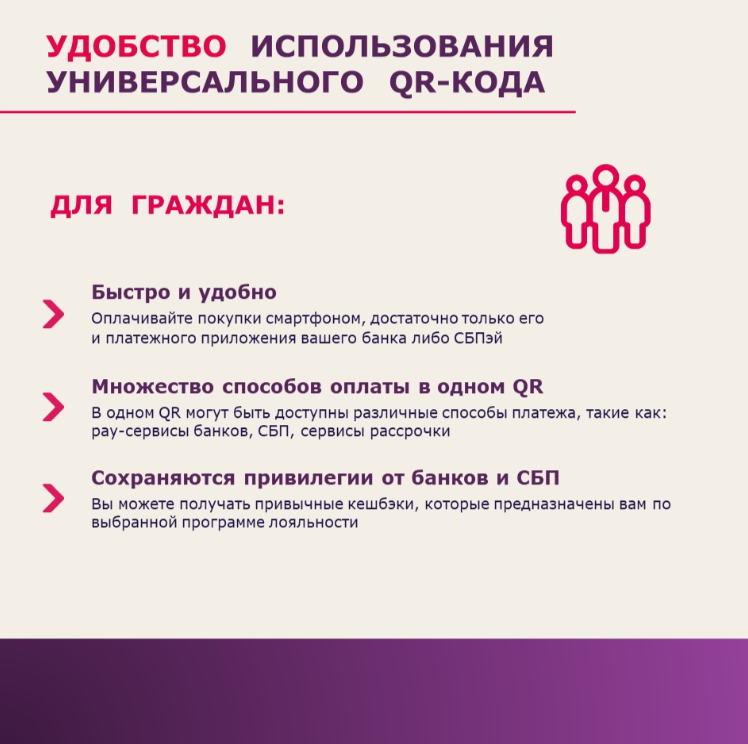 УДОБСТВО ИСПОЛЬЗОВАНИЯ УНИВЕРСАЛЬНОГО QR-КОДА

ДЛЯ ГРАЖДАН:

Быстро и удобно
Оплачивайте покупки смартфоном, достаточно только его и платежного приложения вашего банка либо СБПэй

Множество способов оплаты в одном QR
В одном QR могут быть доступны различные способы платежа, такие как: pay-сервисы банков, СБП, сервисы рассрочки

Сохраняются привилегии от банков и СБП
Вы можете получать привычные кешбэки, которые предназначены вам по выбранной программе лояльности